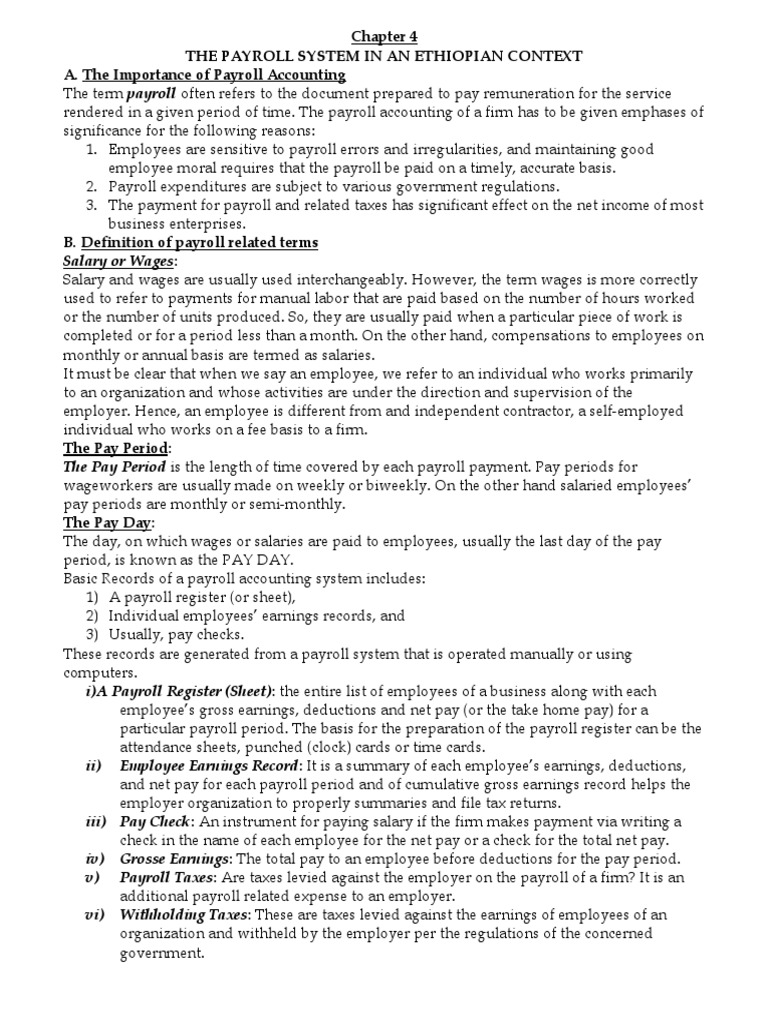 Chapter 4
THE PAYROLL SYSTEM IN AN ETHIOPIAN CONTEXT

A. The Importance of Payroll Accounting
The term payroll often refers to the document prepared to pay remuneration for the service rendered in a given period of time. The payroll accounting of a firm has to be given emphases of significance for the following reasons:
1. Employees are sensitive to payroll errors and irregularities, and maintaining good employee moral requires that the payroll be paid on a timely, accurate basis.
2. Payroll expenditures are subject to various government regulations.
3. The payment for payroll and related taxes has significant effect on the net income of most business enterprises.

B. Definition of payroll related terms
Salary or Wages:
Salary and wages are usually used interchangeably. However, the term wages is more correctly used to refer to payments for manual labor that are paid based on the number of hours worked or the number of units produced. So, they are usually paid when a particular piece of work is completed or for a period less than a month. On the other hand, compensations to employees on monthly or annual basis are termed as salaries.
It must be clear that when we say an employee, we refer to an individual who works primarily to an organization and whose activities are under the direction and supervision of the employer. Hence, an employee is different from and independent contractor, a self-employed individual who works on a fee basis to a firm.

The Pay Period:
The Pay Period is the length of time covered by each payroll payment. Pay periods for wageworkers are usually made on weekly or biweekly. On the other hand salaried employees' pay periods are monthly or semi-monthly.

The Pay Day:
The day, on which wages or salaries are paid to employees, usually the last day of the pay period, is known as the PAY DAY.
Basic Records of a payroll accounting system includes:
1) A payroll register (or sheet),
2) Individual employees' earnings records, and
3) Usually, pay checks.
These records are generated from a payroll system that is operated manually or using computers.
i)A Payroll Register (Sheet): the entire list of employees of a business along with each employee's gross earnings, deductions and net pay (or the take home pay) for a particular payroll period. The basis for the preparation of the payroll register can be the attendance sheets, punched (clock) cards or time cards.
ii) Employee Earnings Record: It is a summary of each employee's earnings, deductions, and net pay for each payroll period and of cumulative gross earnings record helps the employer organization to properly summaries and file tax returns.
iii) Pay Check: An instrument for paying salary if the firm makes payment via writing a check in the name of each employee for the net pay or a check for the total net pay.
iv) Grosse Earnings: The total pay to an employee before deductions for the pay period.
v) Payroll Taxes: Are taxes levied against the employer on the payroll of a firm? It is an additional payroll related expense to an employer.
vi) Withholding Taxes: These are taxes levied against the earnings of employees of an organization and withheld by the employer per the regulations of the concerned government.